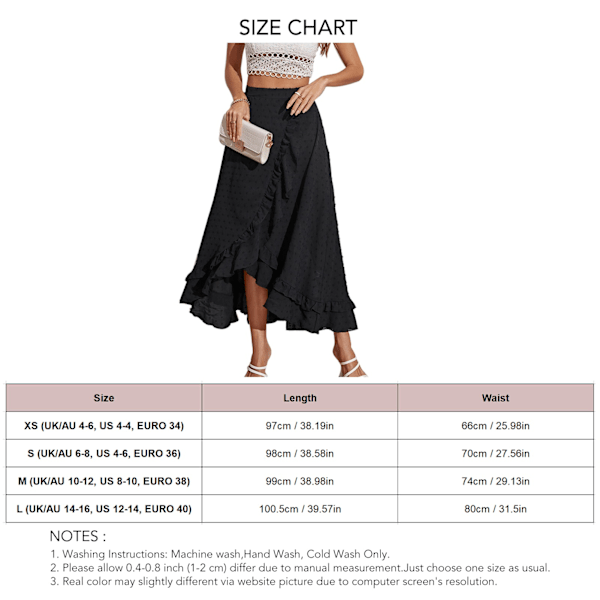 SIZE CHART

| Size | Length | Waist |
|---|---|---|
| XS (UK/AU 4-6, US 4-4, EURO 34) | 97cm / 38.19in | 66cm / 25.98in |
| S (UK/AU 6-8, US 4-6, EURO 36) | 98cm / 38.58in | 70cm / 27.56in |
| M (UK/AU 10-12, US 8-10, EURO 38) | 99cm / 38.98in | 74cm / 29.13in |
| L (UK/AU 14-16, US 12-14, EURO 40) | 100.5cm / 39.57in | 80cm / 31.5in |

NOTES :
1. Washing Instructions: Machine wash,Hand Wash, Cold Wash Only.
2. Please allow 0.4-0.8 inch (1-2 cm) differ due to manual measurement.Just choose one size as usual.
3. Real color may slightly different via website picture due to computer screen's resolution.